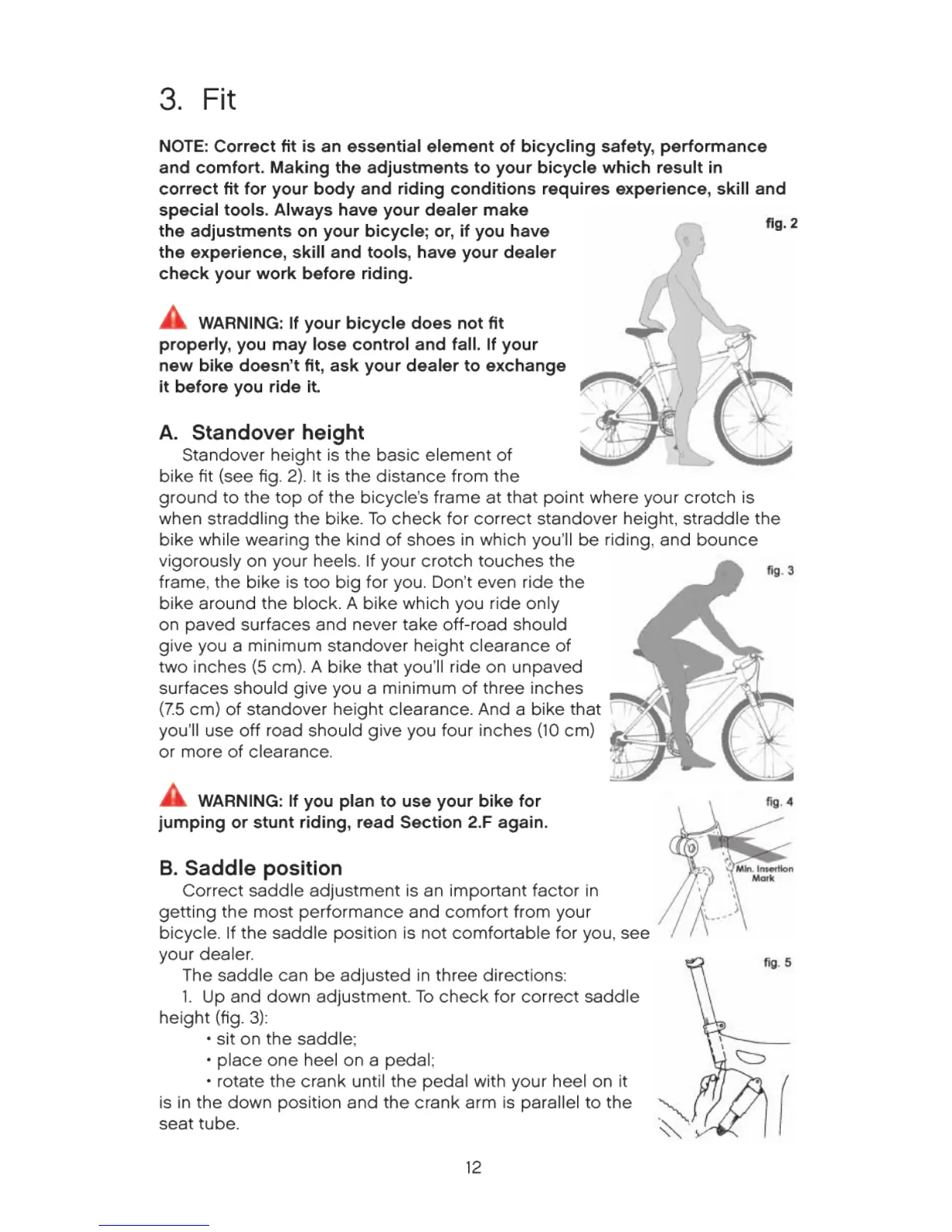 3. Fit

NOTE: Correct fit is an essential element of bicycling safety, performance and comfort. Making the adjustments to your bicycle which result in correct fit for your body and riding conditions requires experience, skill and special tools. Always have your dealer make the adjustments on your bicycle; or, if you have the experience, skill and tools, have your dealer check your work before riding.

fig. 2

WARNING: If your bicycle does not fit properly, you may lose control and fall. If your new bike doesn't fit, ask your dealer to exchange it before you ride it.

A. Standover height

Standover height is the basic element of bike fit (see fig. 2). It is the distance from the ground to the top of the bicycle's frame at that point where your crotch is when straddling the bike. To check for correct standover height, straddle the bike while wearing the kind of shoes in which you'll be riding, and bounce vigorously on your heels. If your crotch touches the frame, the bike is too big for you. Don't even ride the bike around the block. A bike which you ride only on paved surfaces and never take off-road should give you a minimum standover height clearance of two inches (5 cm). A bike that you'll ride on unpaved surfaces should give you a minimum of three inches (7.5 cm) of standover height clearance. And a bike that you'll use off road should give you four inches (10 cm) or more of clearance.

fig. 3

WARNING: If you plan to use your bike for jumping or stunt riding, read Section 2.F again.

fig. 4

Min. Insertion Mark

B. Saddle position

Correct saddle adjustment is an important factor in getting the most performance and comfort from your bicycle. If the saddle position is not comfortable for you, see your dealer.

The saddle can be adjusted in three directions:

1. Up and down adjustment. To check for correct saddle height (fig. 3):

• sit on the saddle;

• place one heel on a pedal;

• rotate the crank until the pedal with your heel on it is in the down position and the crank arm is parallel to the seat tube.

fig. 5

12